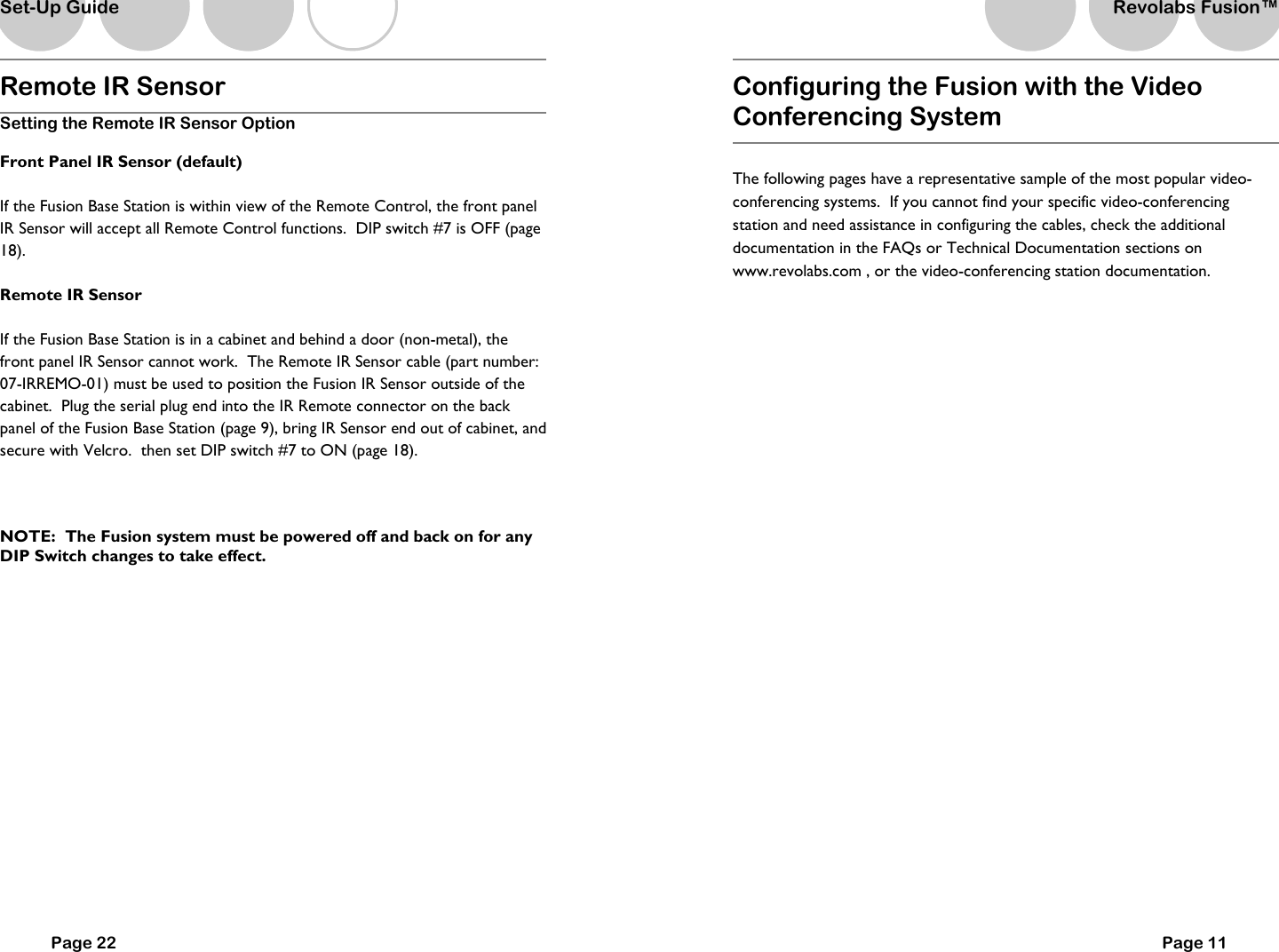 Set-Up Guide

Remote IR Sensor

Setting the Remote IR Sensor Option

Front Panel IR Sensor (default)

If the Fusion Base Station is within view of the Remote Control, the front panel IR Sensor will accept all Remote Control functions.  DIP switch #7 is OFF (page 18).

Remote IR Sensor

If the Fusion Base Station is in a cabinet and behind a door (non-metal), the front panel IR Sensor cannot work.  The Remote IR Sensor cable (part number: 07-IRREMO-01) must be used to position the Fusion IR Sensor outside of the cabinet.  Plug the serial plug end into the IR Remote connector on the back panel of the Fusion Base Station (page 9), bring IR Sensor end out of cabinet, and secure with Velcro.  then set DIP switch #7 to ON (page 18).

NOTE:  The Fusion system must be powered off and back on for any DIP Switch changes to take effect.

Page 22

Revolabs Fusion™

Configuring the Fusion with the Video Conferencing System

The following pages have a representative sample of the most popular video-conferencing systems.  If you cannot find your specific video-conferencing station and need assistance in configuring the cables, check the additional documentation in the FAQs or Technical Documentation sections on www.revolabs.com , or the video-conferencing station documentation.

Page 11